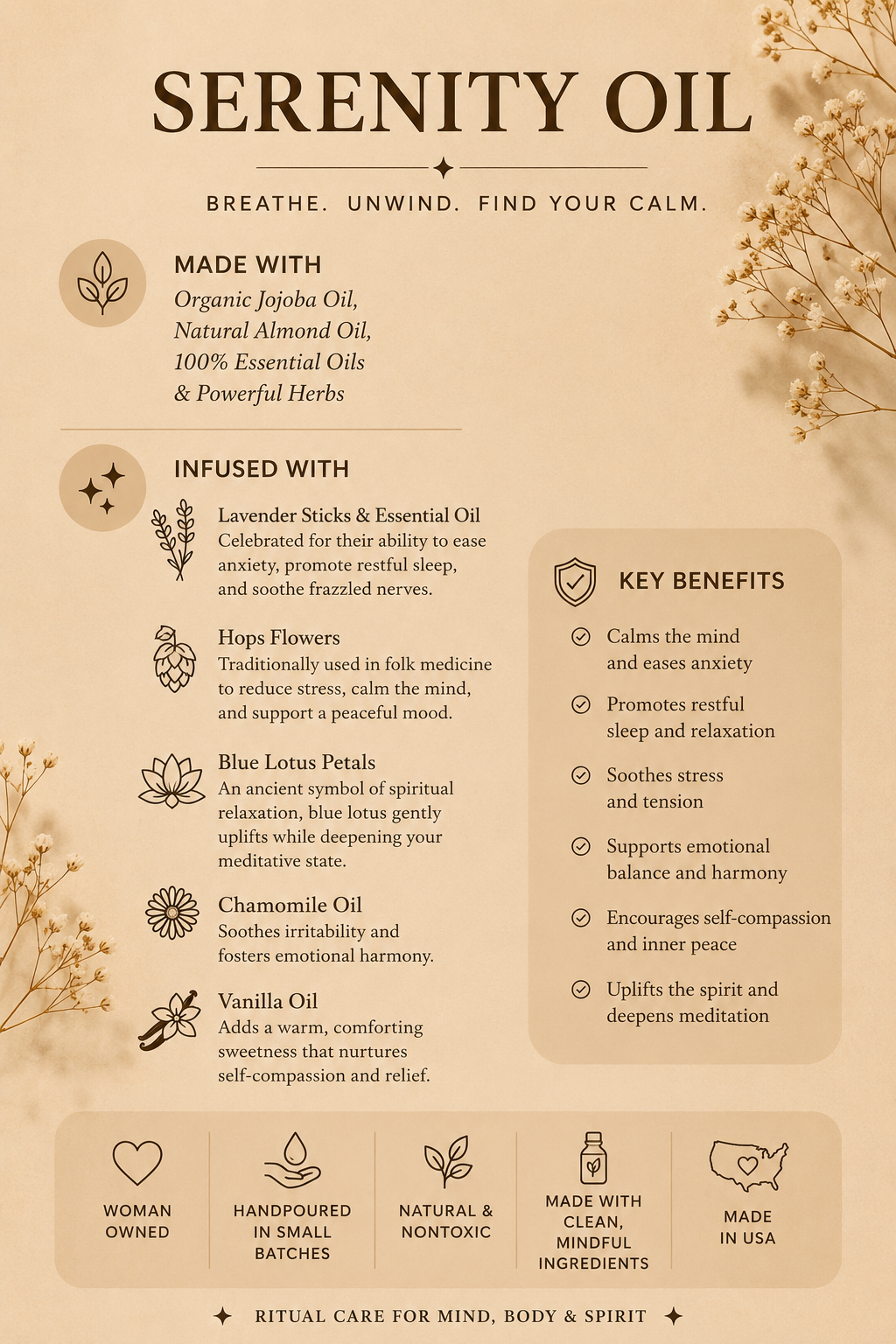 SERENITY OIL

BREATHE. UNWIND. FIND YOUR CALM.

MADE WITH
Organic Jojoba Oil, Natural Almond Oil, 100% Essential Oils & Powerful Herbs

INFUSED WITH

Lavender Sticks & Essential Oil
Celebrated for their ability to ease anxiety, promote restful sleep, and soothe frazzled nerves.

Hops Flowers
Traditionally used in folk medicine to reduce stress, calm the mind, and support a peaceful mood.

Blue Lotus Petals
An ancient symbol of spiritual relaxation, blue lotus gently uplifts while deepening your meditative state.

Chamomile Oil
Soothes irritability and fosters emotional harmony.

Vanilla Oil
Adds a warm, comforting sweetness that nurtures self-compassion and relief.

KEY BENEFITS
Calms the mind and eases anxiety
Promotes restful sleep and relaxation
Soothes stress and tension
Supports emotional balance and harmony
Encourages self-compassion and inner peace
Uplifts the spirit and deepens meditation

WOMAN OWNED
HANDPOURED IN SMALL BATCHES
NATURAL & NONTOXIC
MADE WITH CLEAN, MINDFUL INGREDIENTS
MADE IN USA

RITUAL CARE FOR MIND, BODY & SPIRIT